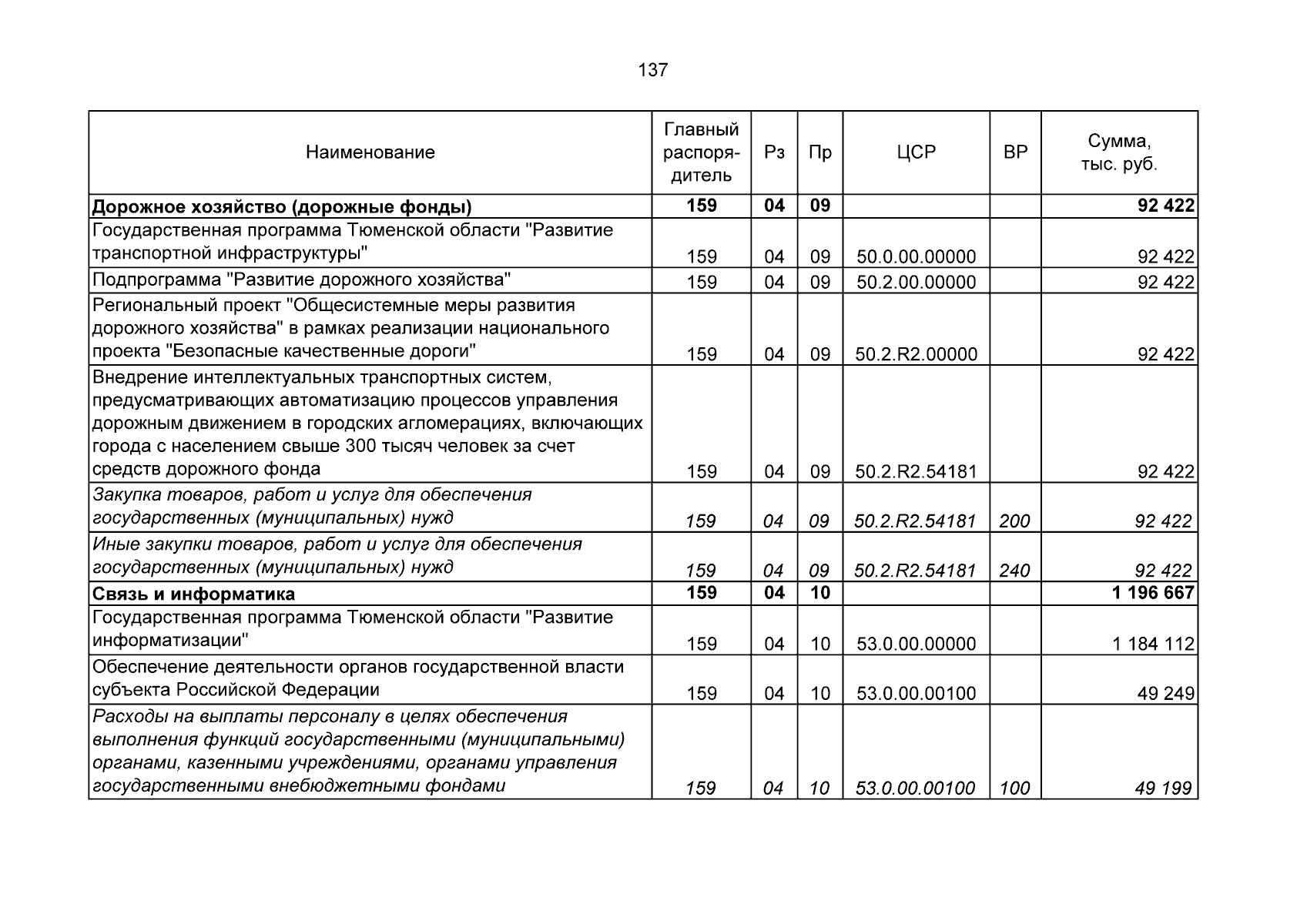 137

| Наименование | Главный распорядитель | Рз | Пр | ЦСР | ВР | Сумма, тыс. руб. |
|---|---|---|---|---|---|---|
| Дорожное хозяйство (дорожные фонды) | 159 | 04 | 09 | | | 92 422 |
| Государственная программа Тюменской области "Развитие транспортной инфраструктуры" | 159 | 04 | 09 | 50.0.00.00000 | | 92 422 |
| Подпрограмма "Развитие дорожного хозяйства" | 159 | 04 | 09 | 50.2.00.00000 | | 92 422 |
| Региональный проект "Общесистемные меры развития дорожного хозяйства" в рамках реализации национального проекта "Безопасные качественные дороги" | 159 | 04 | 09 | 50.2.R2.00000 | | 92 422 |
| Внедрение интеллектуальных транспортных систем, предусматривающих автоматизацию процессов управления дорожным движением в городских агломерациях, включающих города с населением свыше 300 тысяч человек за счет средств дорожного фонда | 159 | 04 | 09 | 50.2.R2.54181 | | 92 422 |
| Закупка товаров, работ и услуг для обеспечения государственных (муниципальных) нужд | 159 | 04 | 09 | 50.2.R2.54181 | 200 | 92 422 |
| Иные закупки товаров, работ и услуг для обеспечения государственных (муниципальных) нужд | 159 | 04 | 09 | 50.2.R2.54181 | 240 | 92 422 |
| Связь и информатика | 159 | 04 | 10 | | | 1 196 667 |
| Государственная программа Тюменской области "Развитие информатизации" | 159 | 04 | 10 | 53.0.00.00000 | | 1 184 112 |
| Обеспечение деятельности органов государственной власти субъекта Российской Федерации | 159 | 04 | 10 | 53.0.00.00100 | | 49 249 |
| Расходы на выплаты персоналу в целях обеспечения выполнения функций государственными (муниципальными) органами, казенными учреждениями, органами управления государственными внебюджетными фондами | 159 | 04 | 10 | 53.0.00.00100 | 100 | 49 199 |